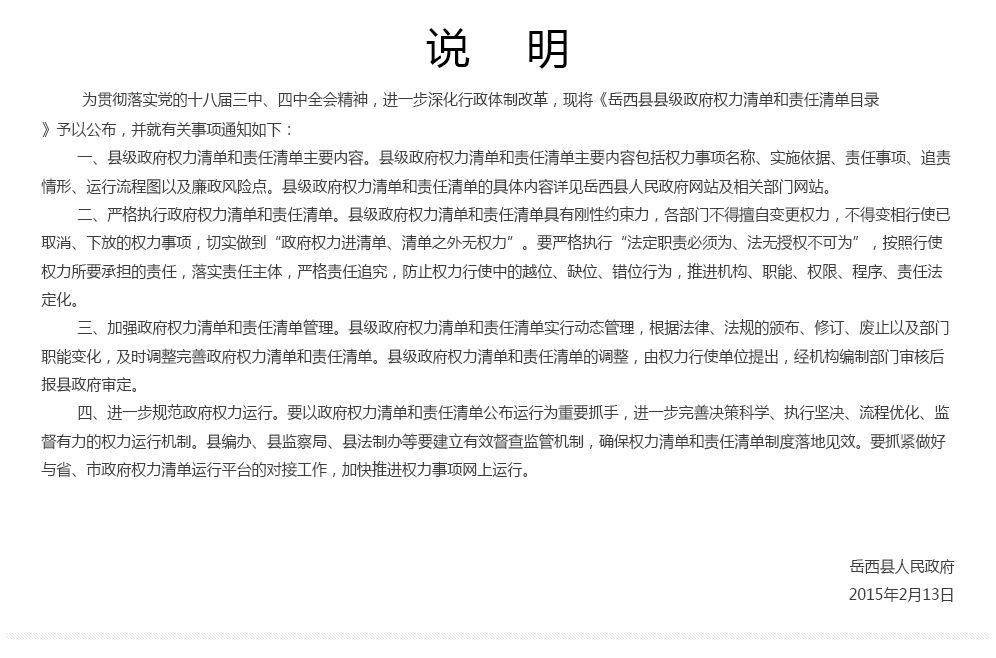 说 明

为贯彻落实党的十八届三中、四中全会精神，进一步深化行政体制改革，现将《岳西县县级政府权力清单和责任清单目录》予以公布，并就有关事项通知如下：

一、县级政府权力清单和责任清单主要内容。县级政府权力清单和责任清单主要内容包括权力事项名称、实施依据、责任事项、追责情形、运行流程图以及廉政风险点。县级政府权力清单和责任清单的具体内容详见岳西县人民政府网站及相关部门网站。

二、严格执行政府权力清单和责任清单。县级政府权力清单和责任清单具有刚性约束力，各部门不得擅自变更权力，不得变相行使已取消、下放的权力事项，切实做到“政府权力进清单、清单之外无权力”。要严格执行“法定职责必须为、法无授权不可为”，按照行使权力所要承担的责任，落实责任主体，严格责任追究，防止权力行使中的越位、缺位、错位行为，推进机构、职能、权限、程序、责任法定化。

三、加强政府权力清单和责任清单管理。县级政府权力清单和责任清单实行动态管理，根据法律、法规的颁布、修订、废止以及部门职能变化，及时调整完善政府权力清单和责任清单。县级政府权力清单和责任清单的调整，由权力行使单位提出，经机构编制部门审核后报县政府审定。

四、进一步规范政府权力运行。要以政府权力清单和责任清单公布运行为重要抓手，进一步完善决策科学、执行坚决、流程优化、监督有力的权力运行机制。县编办、县监察局、县法制办等要建立有效督查监管机制，确保权力清单和责任清单制度落地见效。要抓紧做好与省、市政府权力清单运行平台的对接工作，加快推进权力事项网上运行。

岳西县人民政府
2015年2月13日